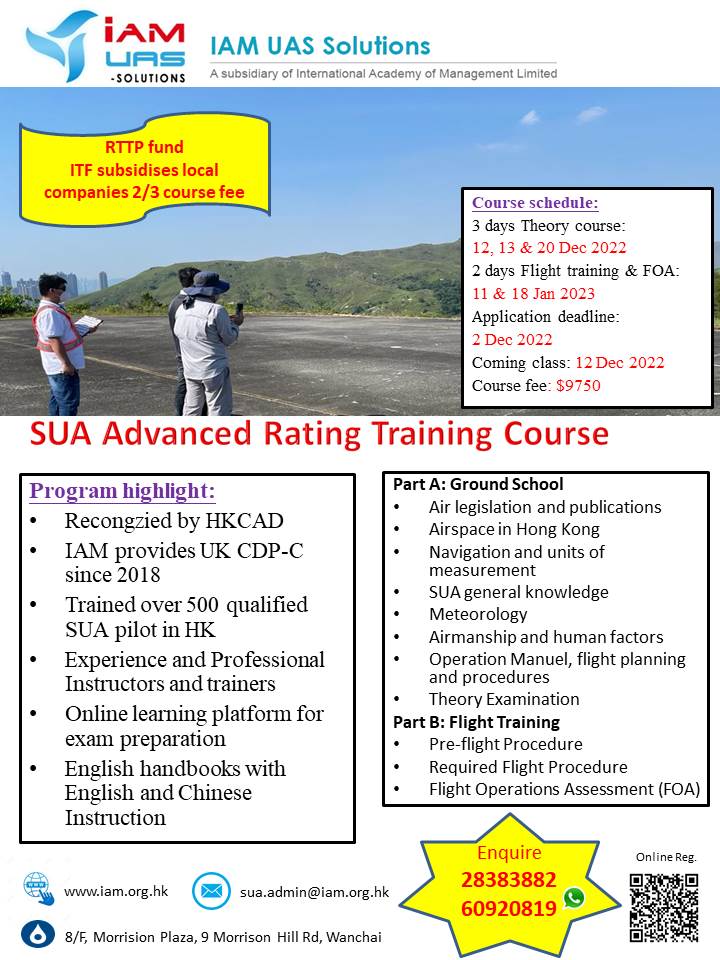 iAM UAS -SOLUTIONS

IAM UAS Solutions
A subsidiary of International Academy of Management Limited

RTTP fund
ITF subsidises local companies 2/3 course fee

Course schedule:
3 days Theory course:
12, 13 & 20 Dec 2022
2 days Flight training & FOA:
11 & 18 Jan 2023
Application deadline:
2 Dec 2022
Coming class: 12 Dec 2022
Course fee: $9750

SUA Advanced Rating Training Course

Program highlight:
• Recongzied by HKCAD
• IAM provides UK CDP-C since 2018
• Trained over 500 qualified SUA pilot in HK
• Experience and Professional Instructors and trainers
• Online learning platform for exam preparation
• English handbooks with English and Chinese Instruction

Part A: Ground School
• Air legislation and publications
• Airspace in Hong Kong
• Navigation and units of measurement
• SUA general knowledge
• Meteorology
• Airmanship and human factors
• Operation Manuel, flight planning and procedures
• Theory Examination
Part B: Flight Training
• Pre-flight Procedure
• Required Flight Procedure
• Flight Operations Assessment (FOA)

www.iam.org.hk
sua.admin@iam.org.hk
8/F, Morrision Plaza, 9 Morrison Hill Rd, Wanchai

Enquire
28383882
60920819

Online Reg.